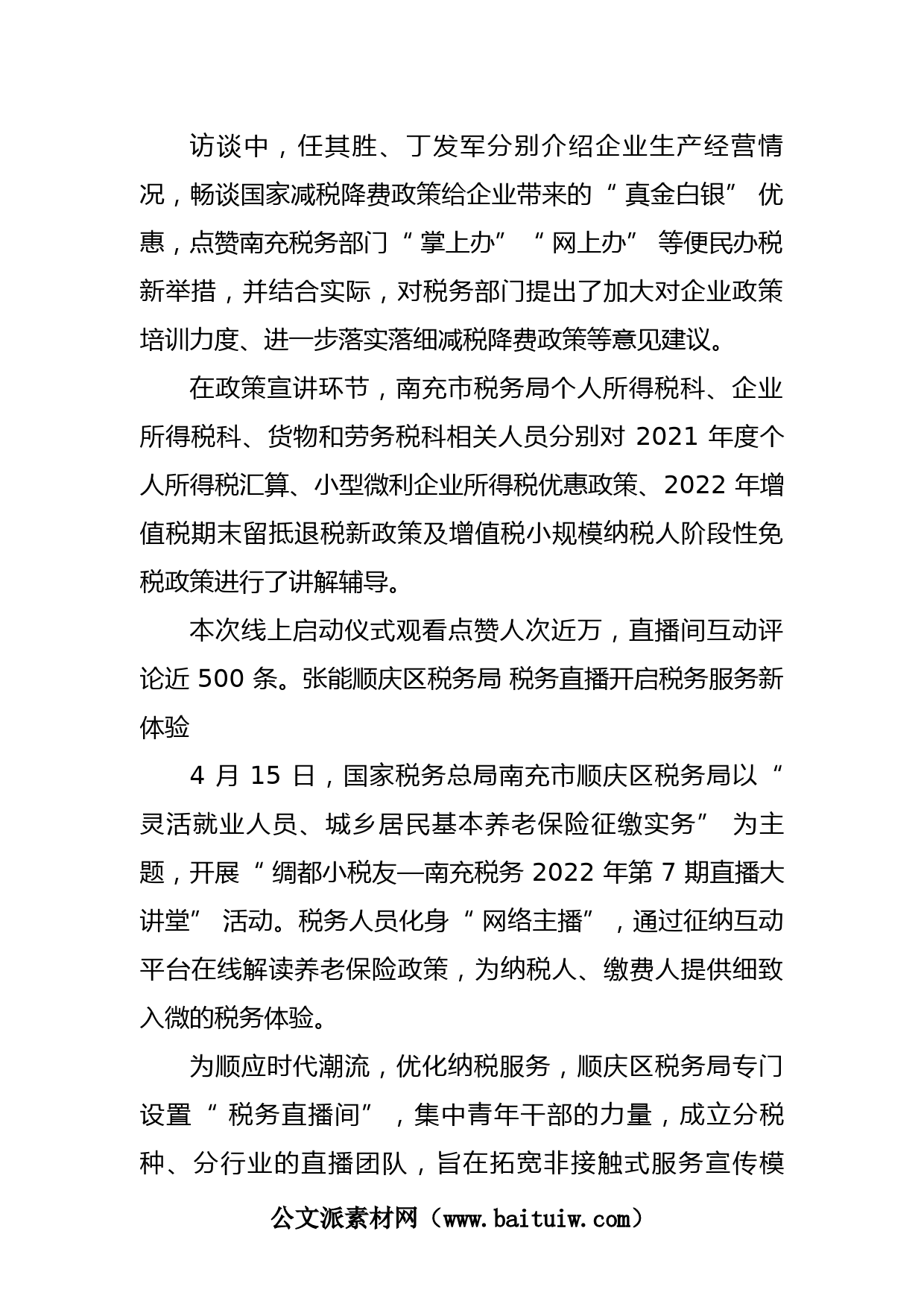 访谈中，任其胜、丁发军分别介绍企业生产经营情况，畅谈国家减税降费政策给企业带来的“真金白银”优惠，点赞南充税务部门“掌上办”“网上办”等便民办税新举措，并结合实际，对税务部门提出了加大对企业政策培训力度、进一步落实落细减税降费政策等意见建议。

在政策宣讲环节，南充市税务局个人所得税科、企业所得税科、货物和劳务税科相关人员分别对 2021 年度个人所得税汇算、小型微利企业所得税优惠政策、2022 年增值税期末留抵退税新政策及增值税小规模纳税人阶段性免税政策进行了讲解辅导。

本次线上启动仪式观看点赞人次近万，直播间互动评论近 500 条。张能顺庆区税务局 税务直播开启税务服务新体验

4 月 15 日，国家税务总局南充市顺庆区税务局以“灵活就业人员、城乡居民基本养老保险征缴实务”为主题，开展“绸都小税友—南充税务 2022 年第 7 期直播大讲堂”活动。税务人员化身“网络主播”，通过征纳互动平台在线解读养老保险政策，为纳税人、缴费人提供细致入微的税务体验。

为顺应时代潮流，优化纳税服务，顺庆区税务局专门设置“税务直播间”，集中青年干部的力量，成立分税种、分行业的直播团队，旨在拓宽非接触式服务宣传模

公文派素材网（www.baituiw.com）